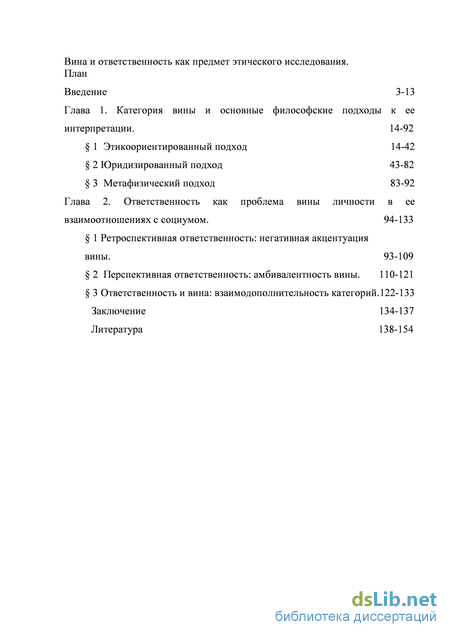 Вина и ответственность как предмет этического исследования.
План

Введение 3-13

Глава 1. Категория вины и основные философские подходы к ее интерпретации. 14-92

§ 1 Этикоориентированный подход 14-42

§ 2 Юридизированный подход 43-82

§ 3 Метафизический подход 83-92

Глава 2. Ответственность как проблема вины личности в ее взаимоотношениях с социумом. 94-133

§ 1 Ретроспективная ответственность: негативная акцентуация вины. 93-109

§ 2 Перспективная ответственность: амбивалентность вины. 110-121

§ 3 Ответственность и вина: взаимодополнительность категорий.122-133

Заключение 134-137

Литература 138-154

dsLib.net
библиотека диссертаций